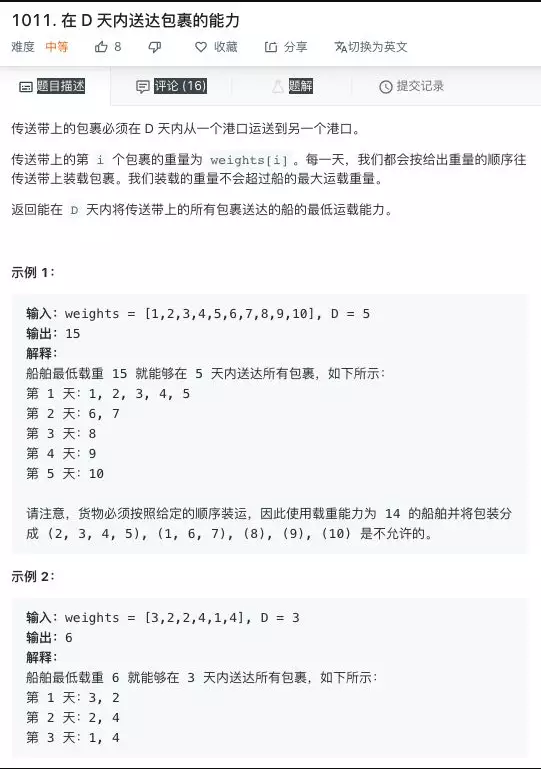 1011. 在 D 天内送达包裹的能力

难度 中等 8 收藏 分享 切换为英文

题目描述 评论 (16) 题解 提交记录

传送带上的包裹必须在 D 天内从一个港口运送到另一个港口。

传送带上的第 i 个包裹的重量为 weights[i]。每一天，我们都会按给出重量的顺序往传送带上装载包裹。我们装载的重量不会超过船的最大运载重量。

返回能在 D 天内将传送带上的所有包裹送达的船的最低运载能力。

示例 1：

输入：weights = [1,2,3,4,5,6,7,8,9,10], D = 5
输出：15
解释：
船舶最低载重 15 就能够在 5 天内送达所有包裹，如下所示：
第 1 天：1, 2, 3, 4, 5
第 2 天：6, 7
第 3 天：8
第 4 天：9
第 5 天：10

请注意，货物必须按照给定的顺序装运，因此使用载重能力为 14 的船舶并将包装分成 (2, 3, 4, 5), (1, 6, 7), (8), (9), (10) 是不允许的。

示例 2：

输入：weights = [3,2,2,4,1,4], D = 3
输出：6
解释：
船舶最低载重 6 就能够在 3 天内送达所有包裹，如下所示：
第 1 天：3, 2
第 2 天：2, 4
第 3 天：1, 4